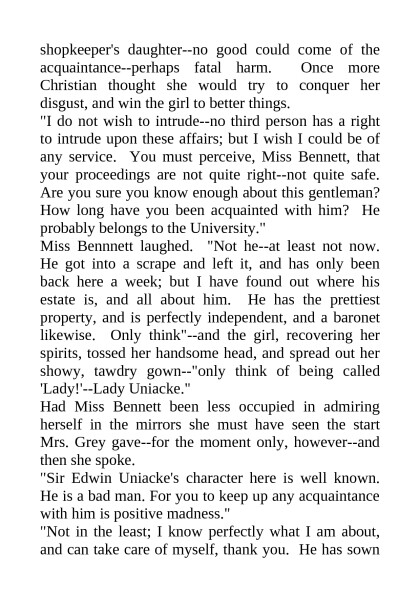 shopkeeper's daughter--no good could come of the acquaintance--perhaps fatal harm. Once more Christian thought she would try to conquer her disgust, and win the girl to better things.
"I do not wish to intrude--no third person has a right to intrude upon these affairs; but I wish I could be of any service. You must perceive, Miss Bennett, that your proceedings are not quite right--not quite safe. Are you sure you know enough about this gentleman? How long have you been acquainted with him? He probably belongs to the University."
Miss Bennnett laughed. "Not he--at least not now. He got into a scrape and left it, and has only been back here a week; but I have found out where his estate is, and all about him. He has the prettiest property, and is perfectly independent, and a baronet likewise. Only think"--and the girl, recovering her spirits, tossed her handsome head, and spread out her showy, tawdry gown--"only think of being called 'Lady!'--Lady Uniacke."
Had Miss Bennett been less occupied in admiring herself in the mirrors she must have seen the start Mrs. Grey gave--for the moment only, however--and then she spoke.
"Sir Edwin Uniacke's character here is well known. He is a bad man. For you to keep up any acquaintance with him is positive madness."
"Not in the least; I know perfectly what I am about, and can take care of myself, thank you. He has sown